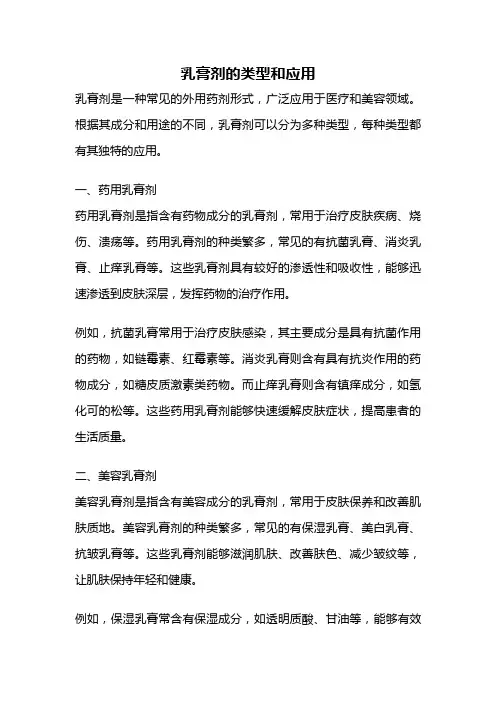 乳膏剂的类型和应用

乳膏剂是一种常见的外用药剂形式，广泛应用于医疗和美容领域。根据其成分和用途的不同，乳膏剂可以分为多种类型，每种类型都有其独特的应用。

一、药用乳膏剂

药用乳膏剂是指含有药物成分的乳膏剂，常用于治疗皮肤疾病、烧伤、溃疡等。药用乳膏剂的种类繁多，常见的有抗菌乳膏、消炎乳膏、止痒乳膏等。这些乳膏剂具有较好的渗透性和吸收性，能够迅速渗透到皮肤深层，发挥药物的治疗作用。

例如，抗菌乳膏常用于治疗皮肤感染，其主要成分是具有抗菌作用的药物，如链霉素、红霉素等。消炎乳膏则含有具有抗炎作用的药物成分，如糖皮质激素类药物。而止痒乳膏则含有镇痒成分，如氢化可的松等。这些药用乳膏剂能够快速缓解皮肤症状，提高患者的生活质量。

二、美容乳膏剂

美容乳膏剂是指含有美容成分的乳膏剂，常用于皮肤保养和改善肌肤质地。美容乳膏剂的种类繁多，常见的有保湿乳膏、美白乳膏、抗皱乳膏等。这些乳膏剂能够滋润肌肤、改善肤色、减少皱纹等，让肌肤保持年轻和健康。

例如，保湿乳膏常含有保湿成分，如透明质酸、甘油等，能够有效